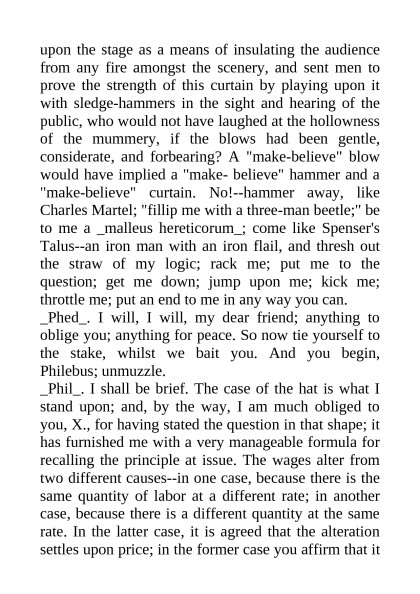 upon the stage as a means of insulating the audience from any fire amongst the scenery, and sent men to prove the strength of this curtain by playing upon it with sledge-hammers in the sight and hearing of the public, who would not have laughed at the hollowness of the mummery, if the blows had been gentle, considerate, and forbearing? A "make-believe" blow would have implied a "make- believe" hammer and a "make-believe" curtain. No!--hammer away, like Charles Martel; "fillip me with a three-man beetle;" be to me a _malleus hereticorum_; come like Spenser's Talus--an iron man with an iron flail, and thresh out the straw of my logic; rack me; put me to the question; get me down; jump upon me; kick me; throttle me; put an end to me in any way you can.

_Phed_. I will, I will, my dear friend; anything to oblige you; anything for peace. So now tie yourself to the stake, whilst we bait you. And you begin, Philebus; unmuzzle.

_Phil_. I shall be brief. The case of the hat is what I stand upon; and, by the way, I am much obliged to you, X., for having stated the question in that shape; it has furnished me with a very manageable formula for recalling the principle at issue. The wages alter from two different causes--in one case, because there is the same quantity of labor at a different rate; in another case, because there is a different quantity at the same rate. In the latter case, it is agreed that the alteration settles upon price; in the former case you affirm that it